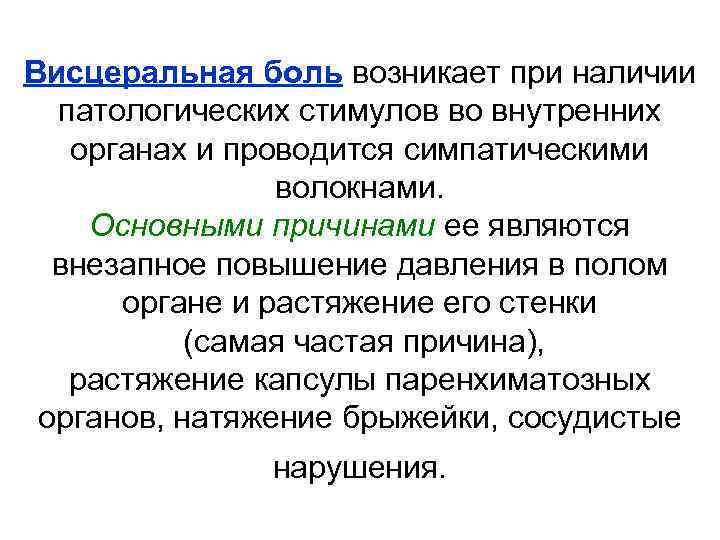 Висцеральная боль возникает при наличии патологических стимулов во внутренних органах и проводится симпатическими волокнами.
Основными причинами ее являются внезапное повышение давления в полом органе и растяжение его стенки (самая частая причина), растяжение капсулы паренхиматозных органов, натяжение брыжейки, сосудистые нарушения.